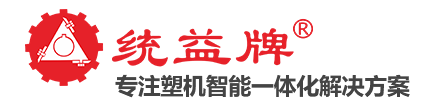 统益牌®
专注塑机智能一体化解决方案